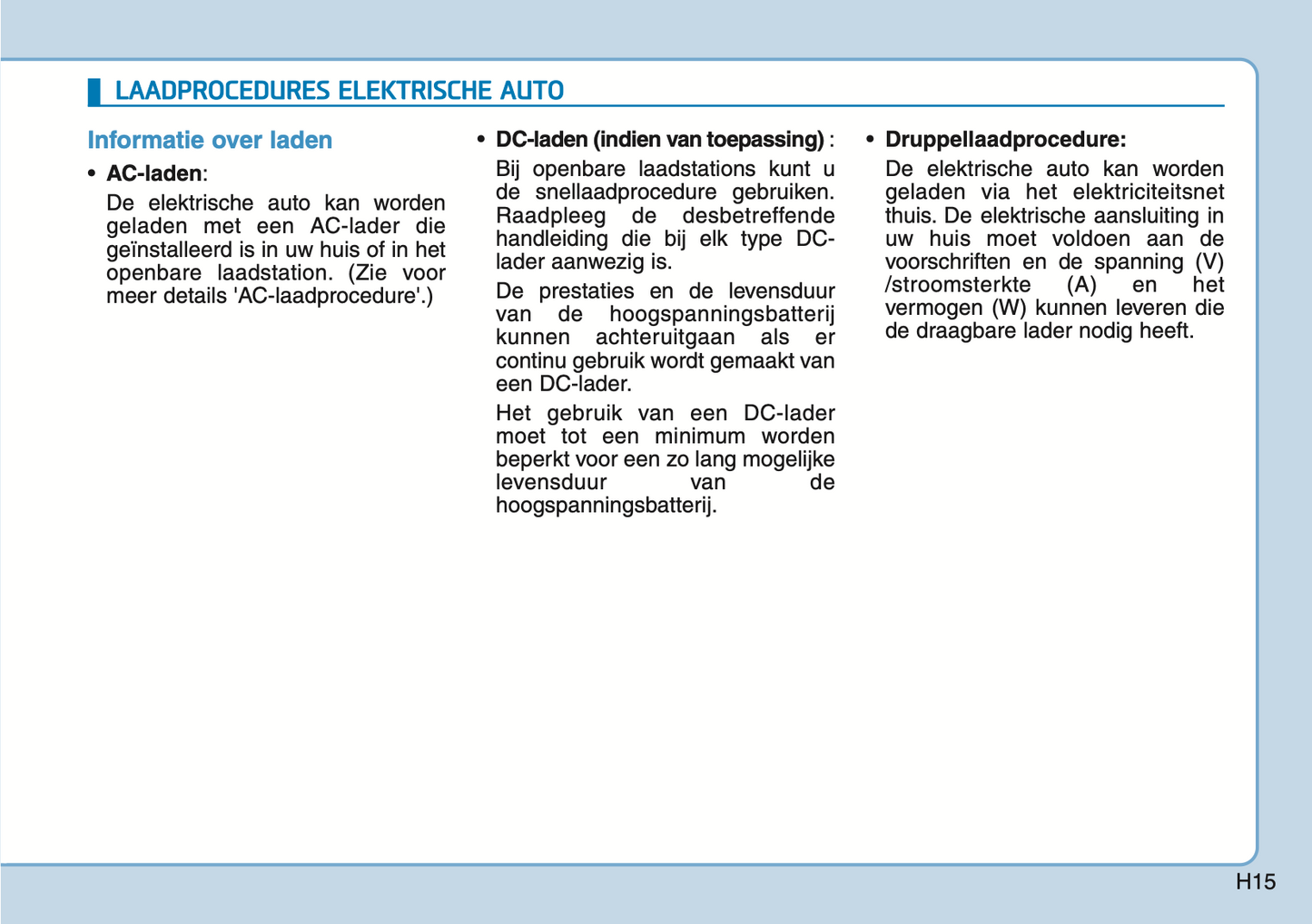 LAADPROCEDURES ELEKTRISCHE AUTO

Informatie over laden

• AC-laden:
De elektrische auto kan worden geladen met een AC-lader die geïnstalleerd is in uw huis of in het openbare laadstation. (Zie voor meer details 'AC-laadprocedure'.)

• DC-laden (indien van toepassing) :
Bij openbare laadstations kunt u de snellaadprocedure gebruiken. Raadpleeg de desbetreffende handleiding die bij elk type DC-lader aanwezig is.

De prestaties en de levensduur van de hoogspanningsbatterij kunnen achteruitgaan als er continu gebruik wordt gemaakt van een DC-lader.

Het gebruik van een DC-lader moet tot een minimum worden beperkt voor een zo lang mogelijke levensduur van de hoogspanningsbatterij.

• Druppellaadprocedure:
De elektrische auto kan worden geladen via het elektriciteitsnet thuis. De elektrische aansluiting in uw huis moet voldoen aan de voorschriften en de spanning (V) /stroomsterkte (A) en het vermogen (W) kunnen leveren die de draagbare lader nodig heeft.

H15